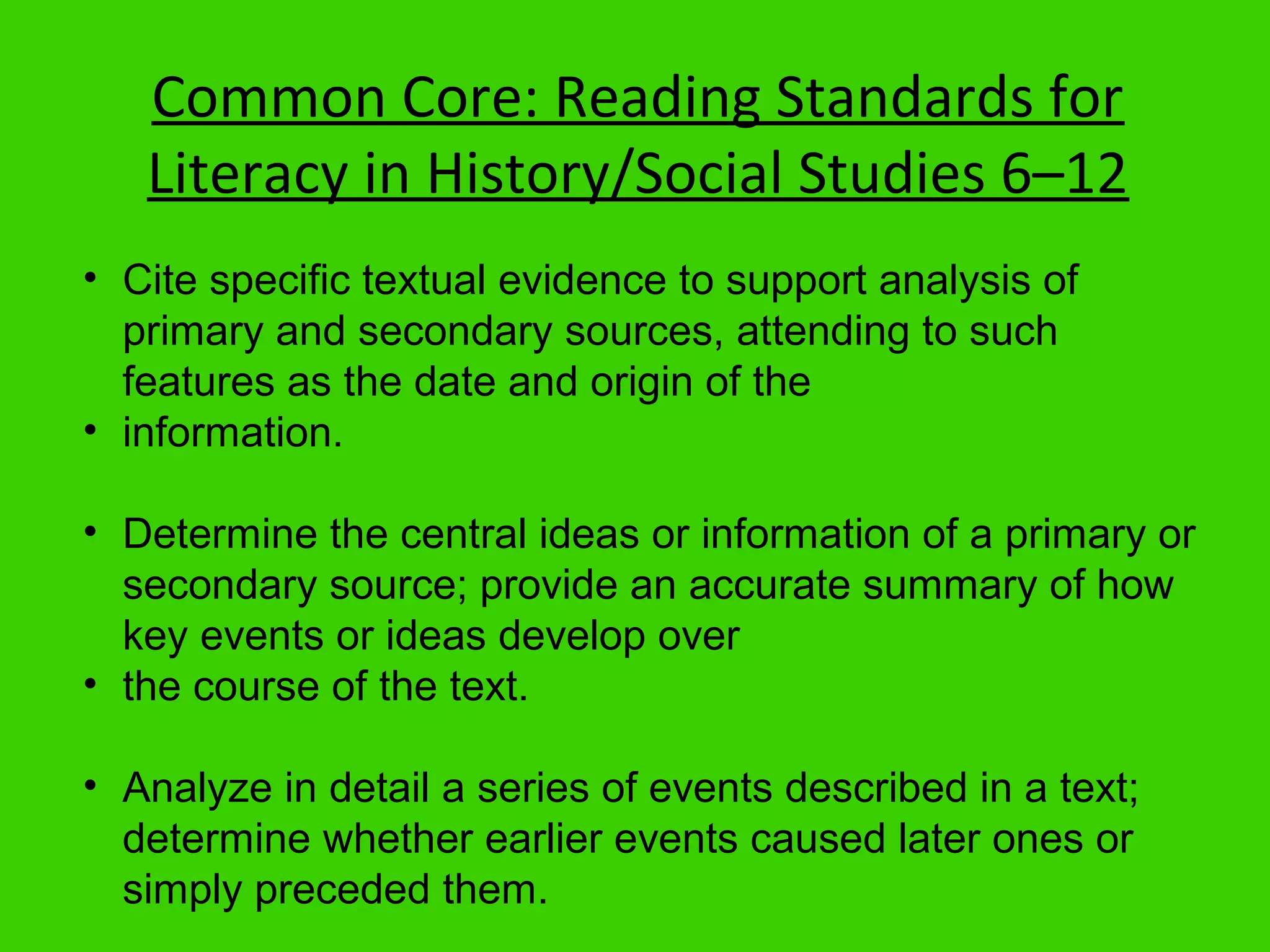 Common Core: Reading Standards for Literacy in History/Social Studies 6–12

• Cite specific textual evidence to support analysis of primary and secondary sources, attending to such features as the date and origin of the
• information.

• Determine the central ideas or information of a primary or secondary source; provide an accurate summary of how key events or ideas develop over
• the course of the text.

• Analyze in detail a series of events described in a text; determine whether earlier events caused later ones or simply preceded them.